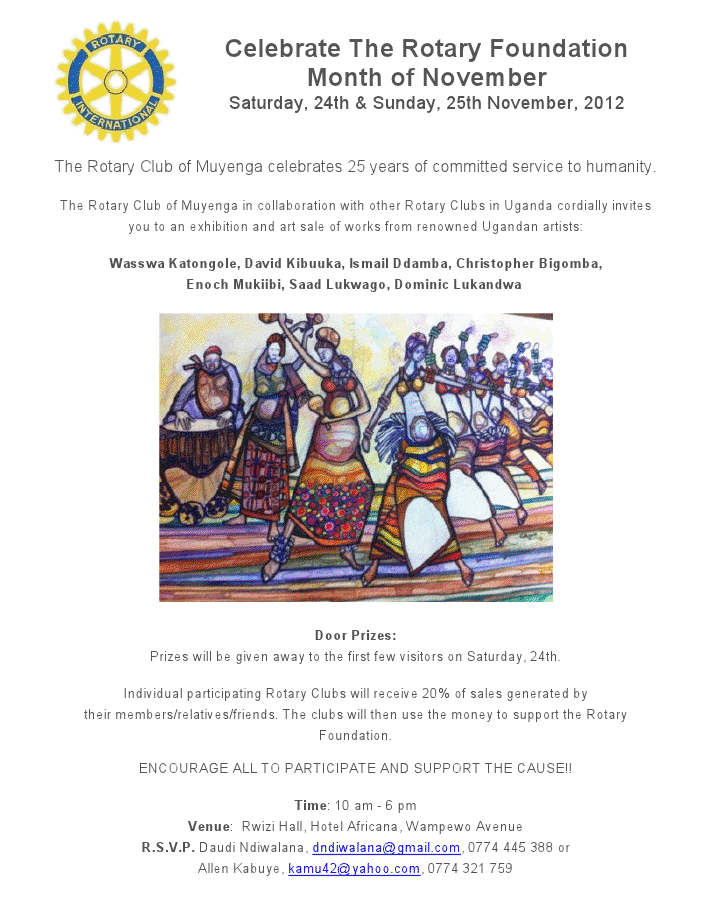 ROTARY INTERNATIONAL

Celebrate The Rotary Foundation Month of November
Saturday, 24th & Sunday, 25th November, 2012

The Rotary Club of Muyenga celebrates 25 years of committed service to humanity.

The Rotary Club of Muyenga in collaboration with other Rotary Clubs in Uganda cordially invites you to an exhibition and art sale of works from renowned Ugandan artists:

Wasswa Katongole, David Kibuuka, Ismail Ddamba, Christopher Bigomba, Enoch Mukiibi, Saad Lukwago, Dominic Lukandwa

Door Prizes:
Prizes will be given away to the first few visitors on Saturday, 24th.

Individual participating Rotary Clubs will receive 20% of sales generated by their members/relatives/friends. The clubs will then use the money to support the Rotary Foundation.

ENCOURAGE ALL TO PARTICIPATE AND SUPPORT THE CAUSE!!

Time: 10 am - 6 pm
Venue: Rwizi Hall, Hotel Africana, Wampewo Avenue
R.S.V.P. Daudi Ndiwalana, dndiwalana@gmail.com, 0774 445 388 or Allen Kabuye, kamu42@yahoo.com, 0774 321 759